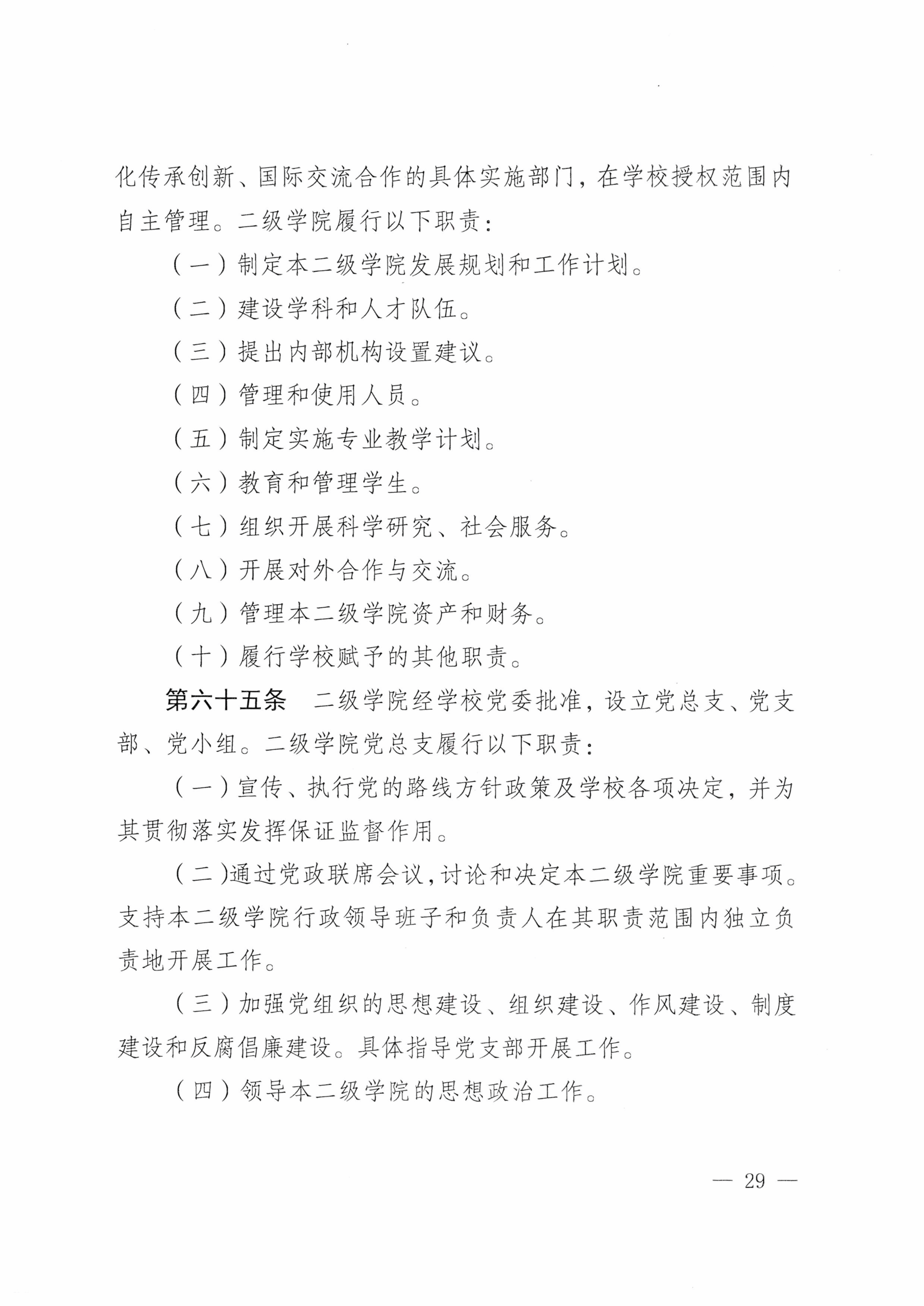 化传承创新、国际交流合作的具体实施部门，在学校授权范围内自主管理。二级学院履行以下职责：

（一）制定本二级学院发展规划和工作计划。

（二）建设学科和人才队伍。

（三）提出内部机构设置建议。

（四）管理和使用人员。

（五）制定实施专业教学计划。

（六）教育和管理学生。

（七）组织开展科学研究、社会服务。

（八）开展对外合作与交流。

（九）管理本二级学院资产和财务。

（十）履行学校赋予的其他职责。

第六十五条　二级学院经学校党委批准，设立党总支、党支部、党小组。二级学院党总支履行以下职责：

（一）宣传、执行党的路线方针政策及学校各项决定，并为其贯彻落实发挥保证监督作用。

（二）通过党政联席会议，讨论和决定本二级学院重要事项。支持本二级学院行政领导班子和负责人在其职责范围内独立负责地开展工作。

（三）加强党组织的思想建设、组织建设、作风建设、制度建设和反腐倡廉建设。具体指导党支部开展工作。

（四）领导本二级学院的思想政治工作。

— 29 —